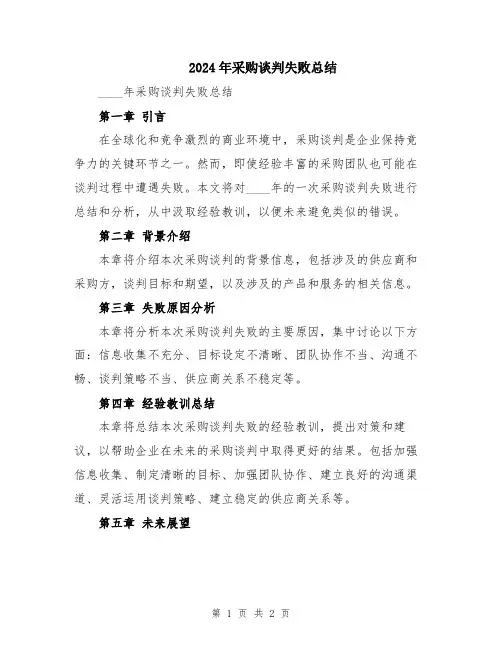 2024年采购谈判失败总结

____年采购谈判失败总结

第一章 引言

在全球化和竞争激烈的商业环境中，采购谈判是企业保持竞争力的关键环节之一。然而，即使经验丰富的采购团队也可能在谈判过程中遭遇失败。本文将对____年的一次采购谈判失败进行总结和分析，从中汲取经验教训，以便未来避免类似的错误。

第二章 背景介绍

本章将介绍本次采购谈判的背景信息，包括涉及的供应商和采购方，谈判目标和期望，以及涉及的产品和服务的相关信息。

第三章 失败原因分析

本章将分析本次采购谈判失败的主要原因，集中讨论以下方面：信息收集不充分、目标设定不清晰、团队协作不当、沟通不畅、谈判策略不当、供应商关系不稳定等。

第四章 经验教训总结

本章将总结本次采购谈判失败的经验教训，提出对策和建议，以帮助企业在未来的采购谈判中取得更好的结果。包括加强信息收集、制定清晰的目标、加强团队协作、建立良好的沟通渠道、灵活运用谈判策略、建立稳定的供应商关系等。

第五章 未来展望

第 1 页 共 2 页